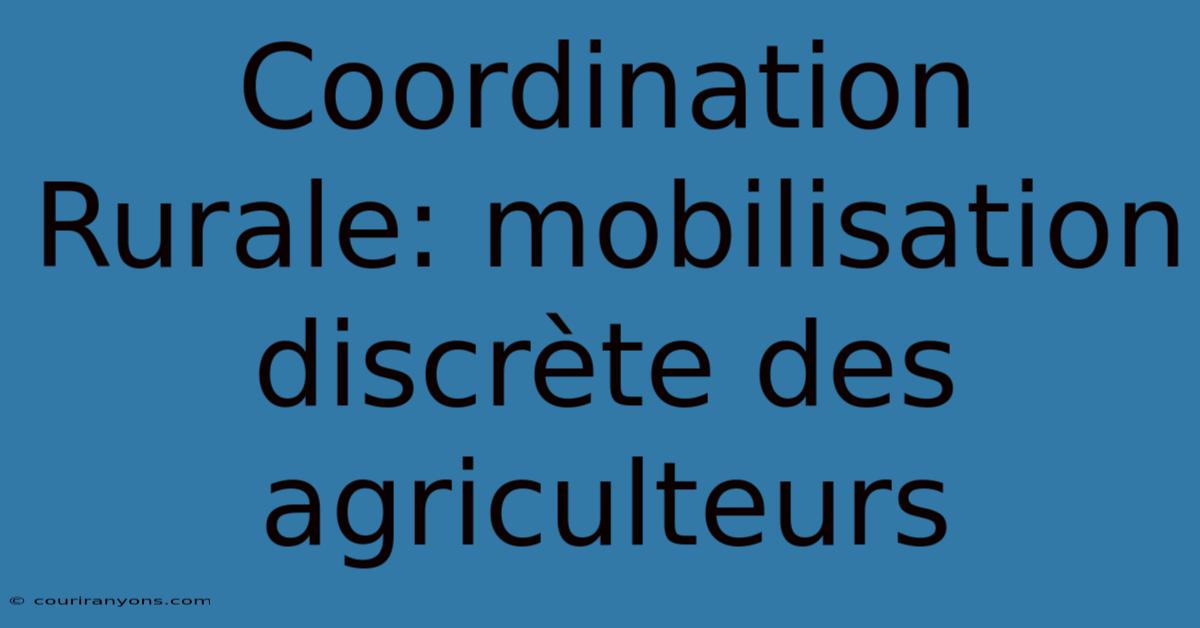 Coordination Rurale: mobilisation discrète des agriculteurs

© couriranyons.com